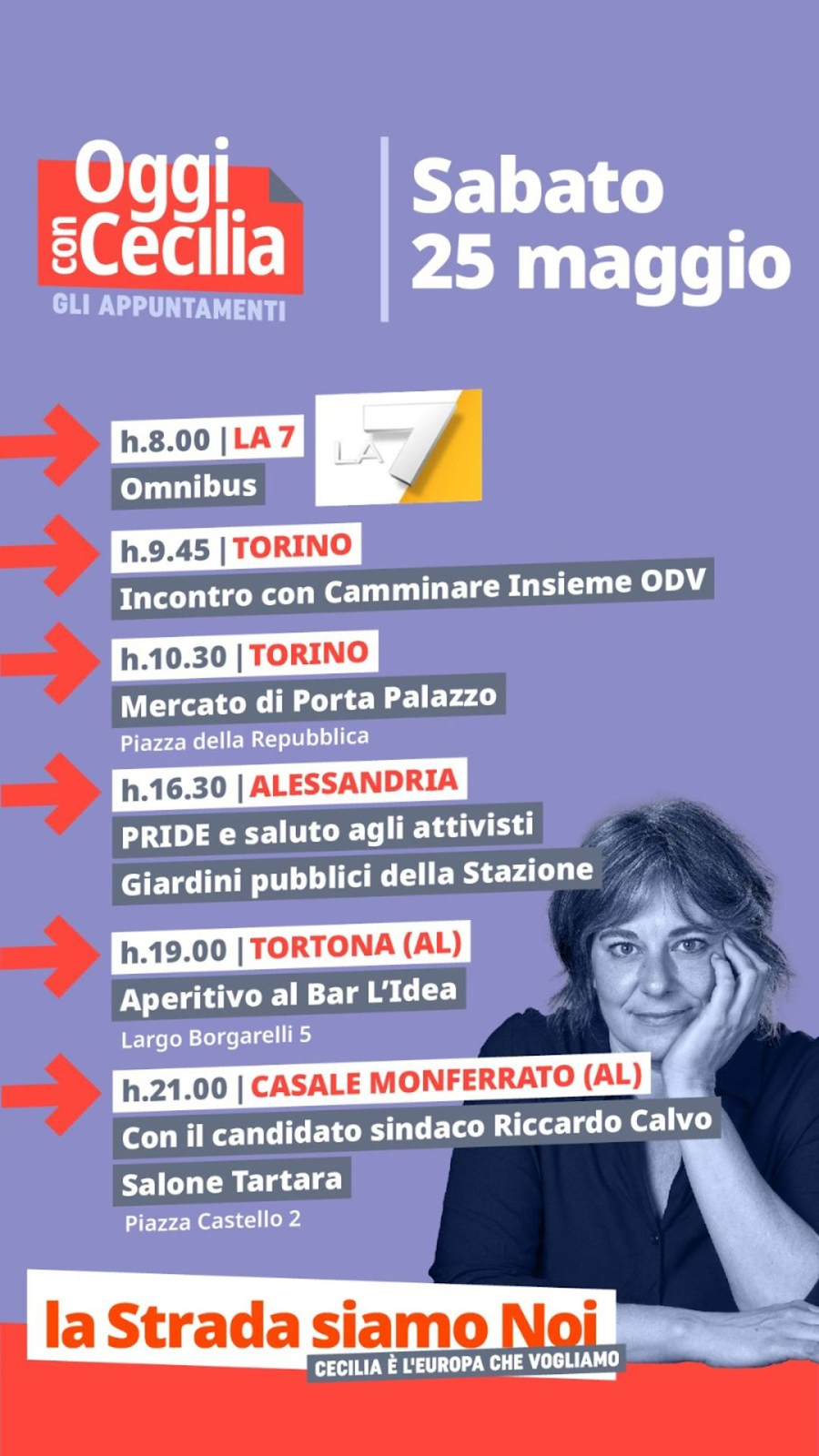 Oggi con Cecilia
GLI APPUNTAMENTI

Sabato 25 maggio

h.8.00 | LA 7
Omnibus

LA 7

h.9.45 | TORINO
Incontro con Camminare Insieme ODV

h.10.30 | TORINO
Mercato di Porta Palazzo
Piazza della Repubblica

h.16.30 | ALESSANDRIA
PRIDE e saluto agli attivisti
Giardini pubblici della Stazione

h.19.00 | TORTONA (AL)
Aperitivo al Bar L'Idea
Largo Borgarelli 5

h.21.00 | CASALE MONFERRATO (AL)
Con il candidato sindaco Riccardo Calvo
Salone Tartara
Piazza Castello 2

la Strada siamo Noi
CECILIA È L'EUROPA CHE VOGLIAMO